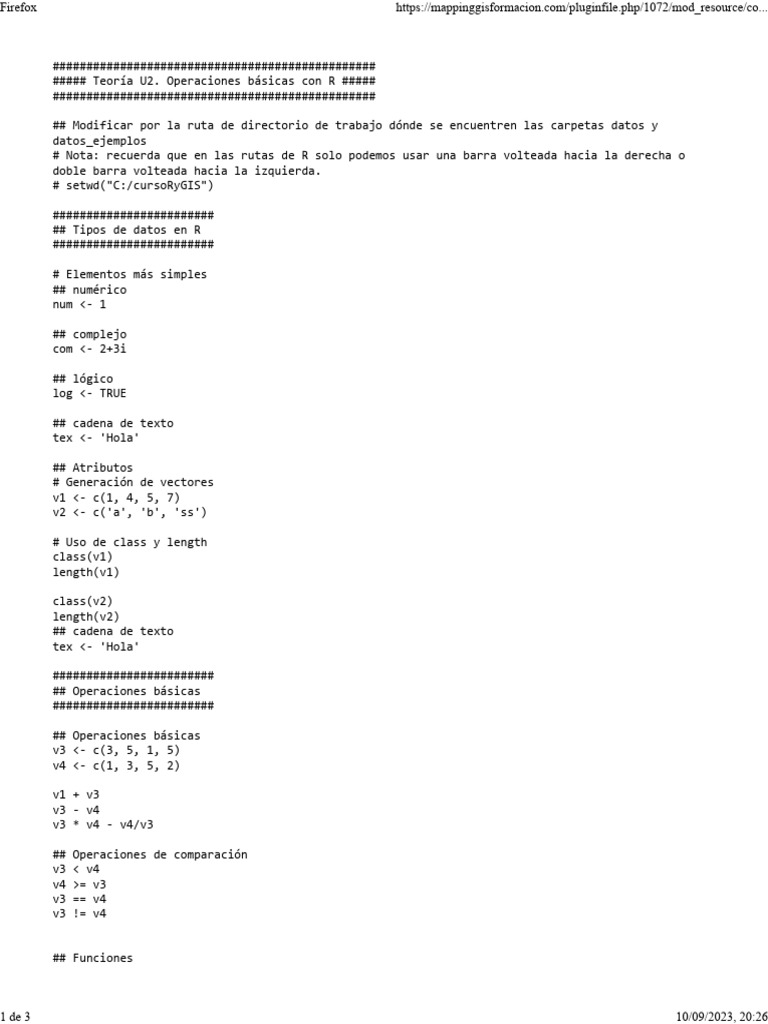 Firefox

https://mappinggisformacion.com/pluginfile.php/1072/mod_resource/co...

################################################
##### Teoría U2. Operaciones básicas con R #####
################################################

## Modificar por la ruta de directorio de trabajo dónde se encuentren las carpetas datos y datos_ejemplos
# Nota: recuerda que en las rutas de R solo podemos usar una barra volteada hacia la derecha o doble barra volteada hacia la izquierda.
# setwd("C:/cursoRyGIS")

########################
## Tipos de datos en R
########################

# Elementos más simples
## numérico
num <- 1

## complejo
com <- 2+3i

## lógico
log <- TRUE

## cadena de texto
tex <- 'Hola'

## Atributos
# Generación de vectores
v1 <- c(1, 4, 5, 7)
v2 <- c('a', 'b', 'ss')

# Uso de class y length
class(v1)
length(v1)

class(v2)
length(v2)
## cadena de texto
tex <- 'Hola'

########################
## Operaciones básicas
########################

## Operaciones básicas
v3 <- c(3, 5, 1, 5)
v4 <- c(1, 3, 5, 2)

v1 + v3
v3 - v4
v3 * v4 - v4/v3

## Operaciones de comparación
v3 < v4
v4 >= v3
v3 == v4
v3 != v4

## Funciones

1 de 3

10/09/2023, 20:26